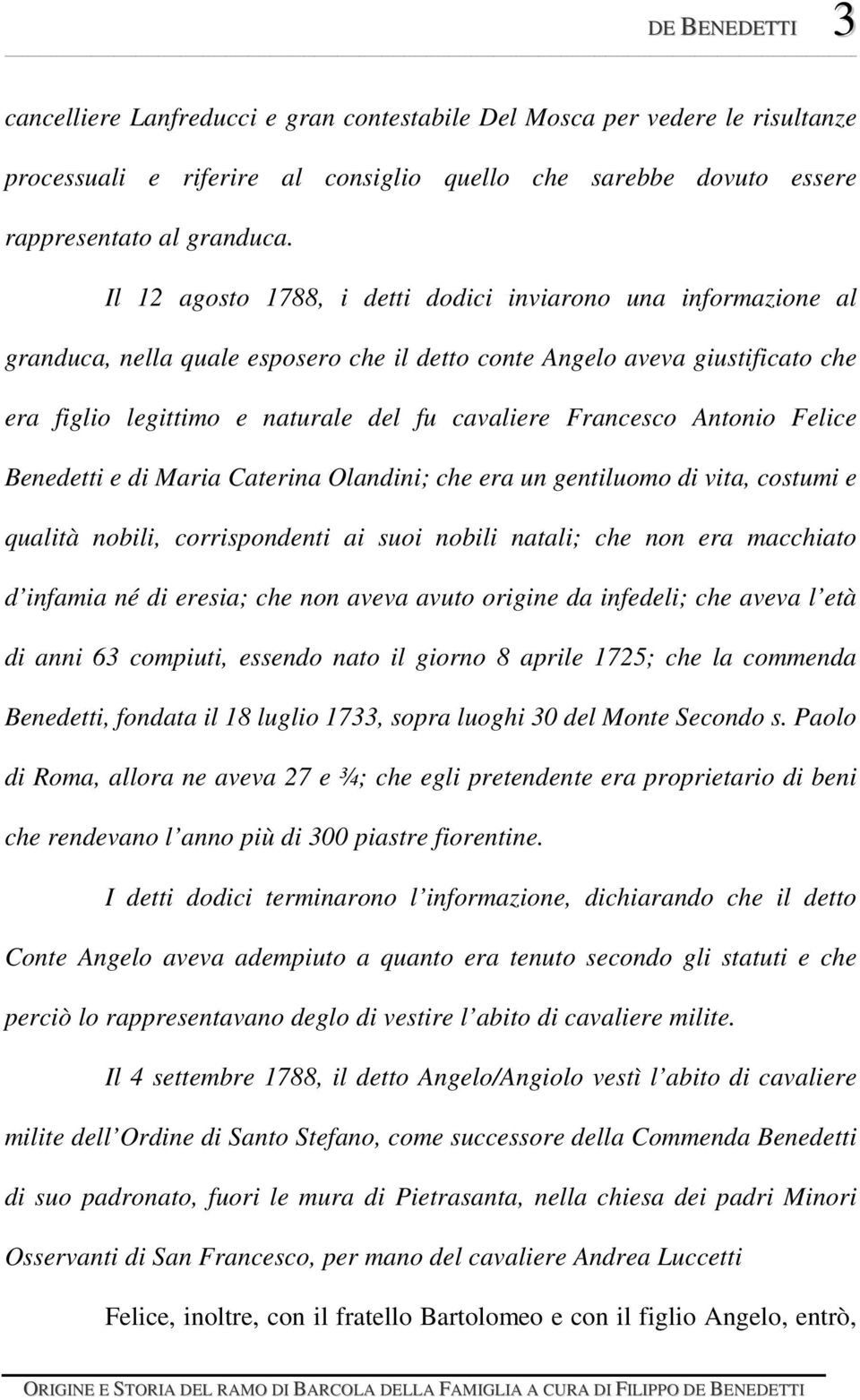 DE BENEDETTI 3

cancelliere Lanfreducci e gran contestabile Del Mosca per vedere le risultanze processuali e riferire al consiglio quello che sarebbe dovuto essere rappresentato al granduca.

Il 12 agosto 1788, i detti dodici inviarono una informazione al granduca, nella quale esposero che il detto conte Angelo aveva giustificato che era figlio legittimo e naturale del fu cavaliere Francesco Antonio Felice Benedetti e di Maria Caterina Olandini; che era un gentiluomo di vita, costumi e qualità nobili, corrispondenti ai suoi nobili natali; che non era macchiato d'infamia né di eresia; che non aveva avuto origine da infedeli; che aveva l'età di anni 63 compiuti, essendo nato il giorno 8 aprile 1725; che la commenda Benedetti, fondata il 18 luglio 1733, sopra luoghi 30 del Monte Secondo s. Paolo di Roma, allora ne aveva 27 e ¾; che egli pretendente era proprietario di beni che rendevano l'anno più di 300 piastre fiorentine.

I detti dodici terminarono l'informazione, dichiarando che il detto Conte Angelo aveva adempiuto a quanto era tenuto secondo gli statuti e che perciò lo rappresentavano deglo di vestire l'abito di cavaliere milite.

Il 4 settembre 1788, il detto Angelo/Angiolo vestì l'abito di cavaliere milite dell'Ordine di Santo Stefano, come successore della Commenda Benedetti di suo padronato, fuori le mura di Pietrasanta, nella chiesa dei padri Minori Osservanti di San Francesco, per mano del cavaliere Andrea Luccetti

Felice, inoltre, con il fratello Bartolomeo e con il figlio Angelo, entrò,

ORIGINE E STORIA DEL RAMO DI BARCOLA DELLA FAMIGLIA A CURA DI FILIPPO DE BENEDETTI